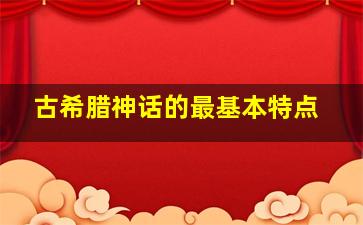 古希腊神话的最基本特点